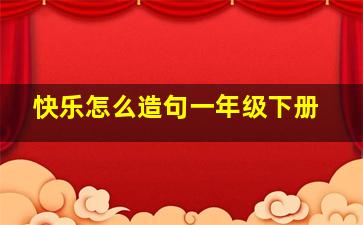 快乐怎么造句一年级下册